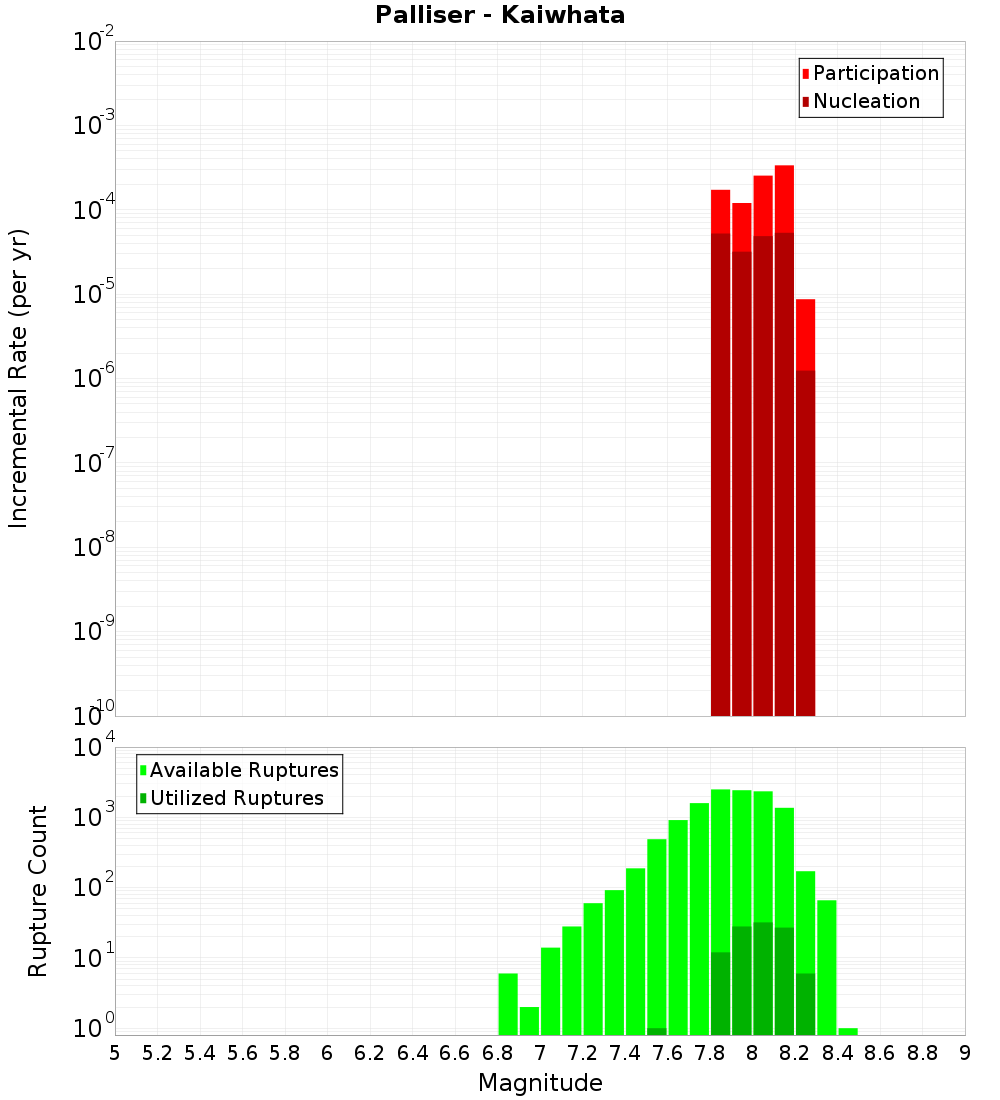 Palliser - Kaiwhata

Participation
Nucleation

Incremental Rate (per yr)

$10^{-2}$
$10^{-3}$
$10^{-4}$
$10^{-5}$
$10^{-6}$
$10^{-7}$
$10^{-8}$
$10^{-9}$
$10^{-10}$

Available Ruptures
Utilized Ruptures

Rupture Count

$10^{4}$
$10^{3}$
$10^{2}$
$10^{1}$
$10^{0}$

5 5.2 5.4 5.6 5.8 6 6.2 6.4 6.6 6.8 7 7.2 7.4 7.6 7.8 8 8.2 8.4 8.6 8.8 9

Magnitude